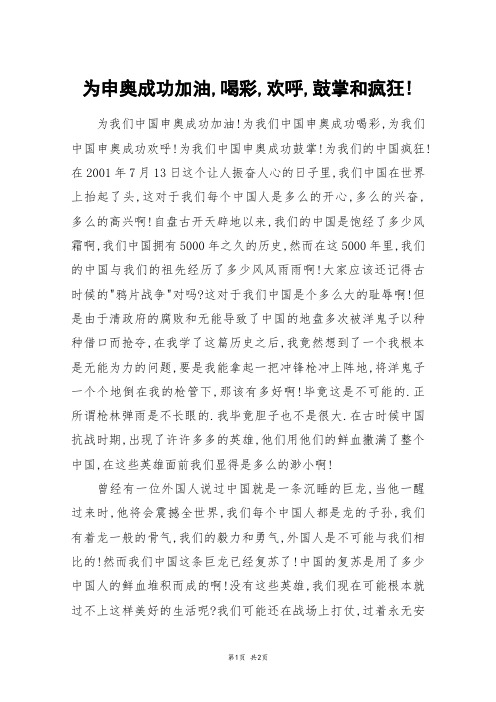 为申奥成功加油,喝彩,欢呼,鼓掌和疯狂!

为我们中国申奥成功加油!为我们中国申奥成功喝彩,为我们中国申奥成功欢呼!为我们中国申奥成功鼓掌!为我们的中国疯狂!在2001年7月13日这个让人振奋人心的日子里,我们中国在世界上抬起了头,这对于我们每个中国人是多么的开心,多么的兴奋,多么的高兴啊!自盘古开天辟地以来,我们的中国是饱经了多少风霜啊,我们中国拥有5000年之久的历史,然而在这5000年里,我们的中国与我们的祖先经历了多少风风雨雨啊!大家应该还记得古时候的"鸦片战争"对吗?这对于我们中国是个多么大的耻辱啊!但是由于清政府的腐败和无能导致了中国的地盘多次被洋鬼子以种种借口而抢夺,在我学了这篇历史之后,我竟然想到了一个我根本是无能为力的问题,要是我能拿起一把冲锋枪冲上阵地,将洋鬼子一个个地倒在我的枪管下,那该有多好啊!毕竟这是不可能的.正所谓枪林弹雨是不长眼的.我毕竟胆子也不是很大.在古时候中国抗战时期,出现了许许多多的英雄,他们用他们的鲜血撒满了整个中国,在这些英雄面前我们显得是多么的渺小啊!

曾经有一位外国人说过中国就是一条沉睡的巨龙,当他一醒过来时,他将会震撼全世界,我们每个中国人都是龙的子孙,我们有着龙一般的骨气,我们的毅力和勇气,外国人是不可能与我们相比的!然而我们中国这条巨龙已经复苏了!中国的复苏是用了多少中国人的鲜血堆积而成的啊!没有这些英雄,我们现在可能根本就过不上这样美好的生活呢?我们可能还在战场上打仗,过着永无安

第1页 共2页